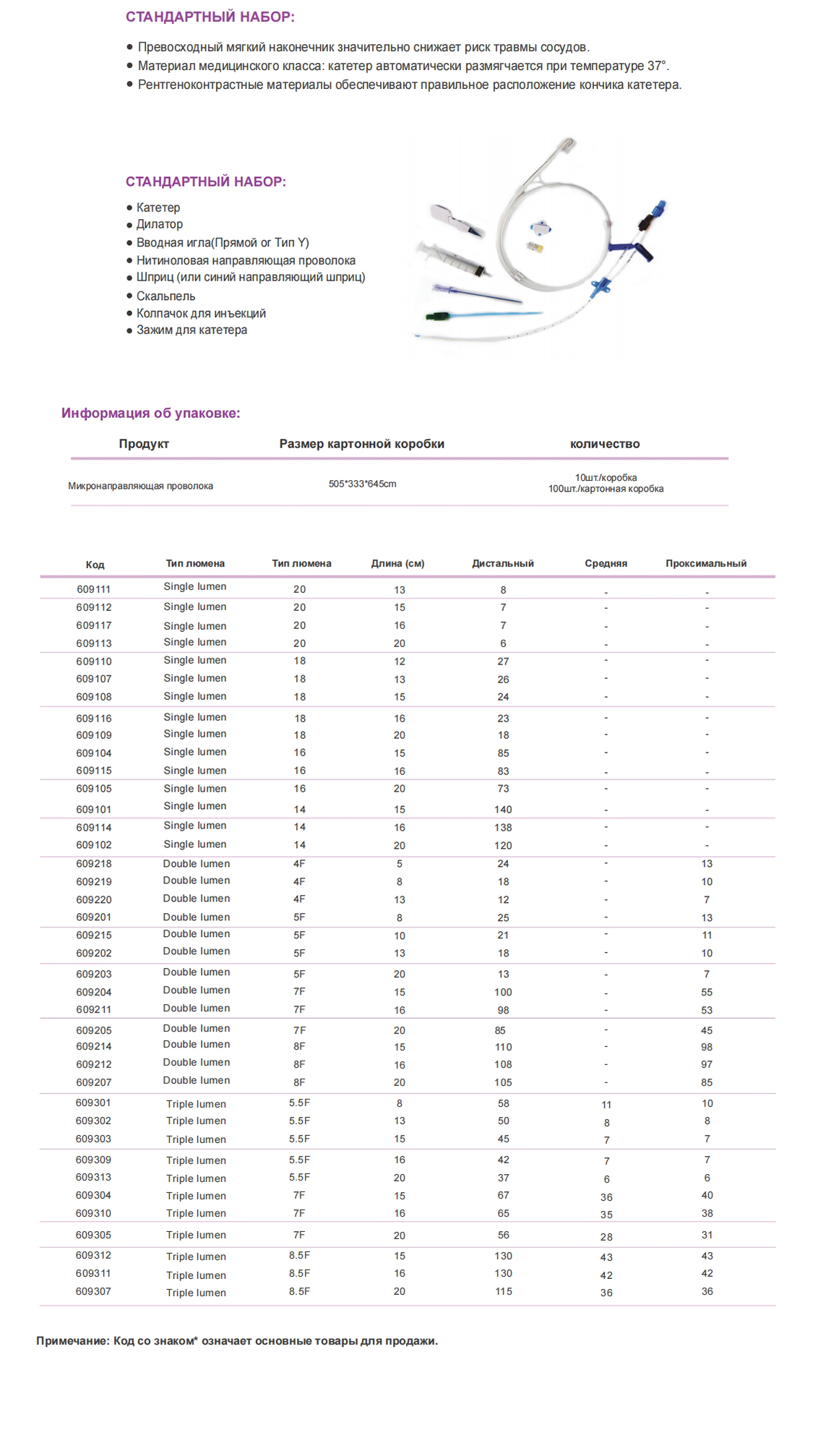 СТАНДАРТНЫЙ НАБОР:

● Превосходный мягкий наконечник значительно снижает риск травмы сосудов.
● Материал медицинского класса: катетер автоматически размягчается при температуре 37°.
● Рентгеноконтрастные материалы обеспечивают правильное расположение кончика катетера.

СТАНДАРТНЫЙ НАБОР:

● Катетер
● Дилатор
● Вводная игла(Прямой or Тип Y)
● Нитиноловая направляющая проволока
● Шприц (или синий направляющий шприц)
● Скальпель
● Колпачок для инъекций
● Зажим для катетера

Информация об упаковке:

| Продукт | Размер картонной коробки | количество |
|---|---|---|
| Микронаправляющая проволока | 505*333*645cm | 10шт./коробка 100шт./картонная коробка |

| Код | Тип люмена | Тип люмена | Длина (см) | Дистальный | Средняя | Проксимальный |
|---|---|---|---|---|---|---|
| 609111 | Single lumen | 20 | 13 | 8 | - | - |
| 609112 | Single lumen | 20 | 15 | 7 | - | - |
| 609117 | Single lumen | 20 | 16 | 7 | - | - |
| 609113 | Single lumen | 20 | 20 | 6 | - | - |
| 609110 | Single lumen | 18 | 12 | 27 | - | - |
| 609107 | Single lumen | 18 | 13 | 26 | - | - |
| 609108 | Single lumen | 18 | 15 | 24 | - | - |
| 609116 | Single lumen | 18 | 16 | 23 | - | - |
| 609109 | Single lumen | 18 | 20 | 18 | - | - |
| 609104 | Single lumen | 16 | 15 | 85 | - | - |
| 609115 | Single lumen | 16 | 16 | 83 | - | - |
| 609105 | Single lumen | 16 | 20 | 73 | - | - |
| 609101 | Single lumen | 14 | 15 | 140 | - | - |
| 609114 | Single lumen | 14 | 16 | 138 | - | - |
| 609102 | Single lumen | 14 | 20 | 120 | - | - |
| 609218 | Double lumen | 4F | 5 | 24 | - | 13 |
| 609219 | Double lumen | 4F | 8 | 18 | - | 10 |
| 609220 | Double lumen | 4F | 13 | 12 | - | 7 |
| 609201 | Double lumen | 5F | 8 | 25 | - | 13 |
| 609215 | Double lumen | 5F | 10 | 21 | - | 11 |
| 609202 | Double lumen | 5F | 13 | 18 | - | 10 |
| 609203 | Double lumen | 5F | 20 | 13 | - | 7 |
| 609204 | Double lumen | 7F | 15 | 100 | - | 55 |
| 609211 | Double lumen | 7F | 16 | 98 | - | 53 |
| 609205 | Double lumen | 7F | 20 | 85 | - | 45 |
| 609214 | Double lumen | 8F | 15 | 110 | - | 98 |
| 609212 | Double lumen | 8F | 16 | 108 | - | 97 |
| 609207 | Double lumen | 8F | 20 | 105 | - | 85 |
| 609301 | Triple lumen | 5.5F | 8 | 58 | 11 | 10 |
| 609302 | Triple lumen | 5.5F | 13 | 50 | 8 | 8 |
| 609303 | Triple lumen | 5.5F | 15 | 45 | 7 | 7 |
| 609309 | Triple lumen | 5.5F | 16 | 42 | 7 | 7 |
| 609313 | Triple lumen | 5.5F | 20 | 37 | 6 | 6 |
| 609304 | Triple lumen | 7F | 15 | 67 | 36 | 40 |
| 609310 | Triple lumen | 7F | 16 | 65 | 35 | 38 |
| 609305 | Triple lumen | 7F | 20 | 56 | 28 | 31 |
| 609312 | Triple lumen | 8.5F | 15 | 130 | 43 | 43 |
| 609311 | Triple lumen | 8.5F | 16 | 130 | 42 | 42 |
| 609307 | Triple lumen | 8.5F | 20 | 115 | 36 | 36 |

Примечание: Код со знаком* означает основные товары для продажи.